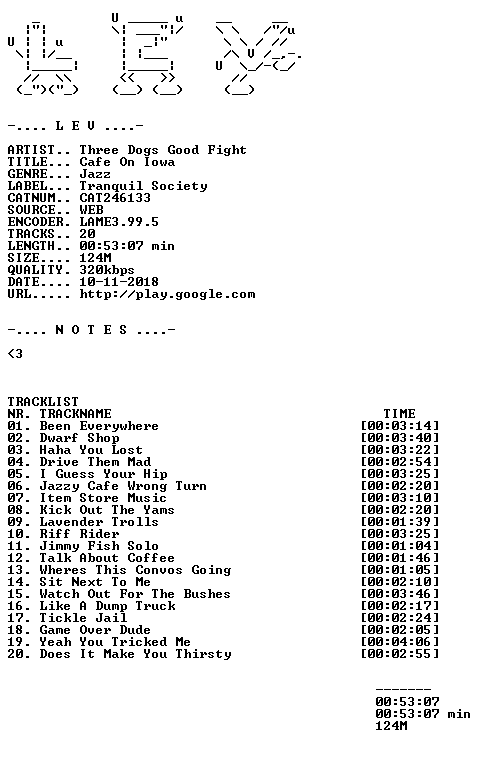 -.... L E V ....-

ARTIST.. Three Dogs Good Fight
TITLE... Cafe On Iowa
GENRE... Jazz
LABEL... Tranquil Society
CATNUM.. CAT246133
SOURCE.. WEB
ENCODER. LAME3.99.5
TRACKS.. 20
LENGTH.. 00:53:07 min
SIZE.... 124M
QUALITY. 320kbps
DATE.... 10-11-2018
URL..... http://play.google.com

-.... N O T E S ....-

<3

TRACKLIST

| NR. TRACKNAME | TIME |
|---|---|
| 01. Been Everywhere | [00:03:14] |
| 02. Dwarf Shop | [00:03:40] |
| 03. Haha You Lost | [00:03:22] |
| 04. Drive Them Mad | [00:02:54] |
| 05. I Guess Your Hip | [00:03:25] |
| 06. Jazzy Cafe Wrong Turn | [00:02:20] |
| 07. Item Store Music | [00:03:10] |
| 08. Kick Out The Yams | [00:02:20] |
| 09. Lavender Trolls | [00:01:39] |
| 10. Riff Rider | [00:03:25] |
| 11. Jimmy Fish Solo | [00:01:04] |
| 12. Talk About Coffee | [00:01:46] |
| 13. Wheres This Convos Going | [00:01:05] |
| 14. Sit Next To Me | [00:02:10] |
| 15. Watch Out For The Bushes | [00:03:46] |
| 16. Like A Dump Truck | [00:02:17] |
| 17. Tickle Jail | [00:02:24] |
| 18. Game Over Dude | [00:02:05] |
| 19. Yeah You Tricked Me | [00:04:06] |
| 20. Does It Make You Thirsty | [00:02:55] |

-------
00:53:07
00:53:07 min
124M